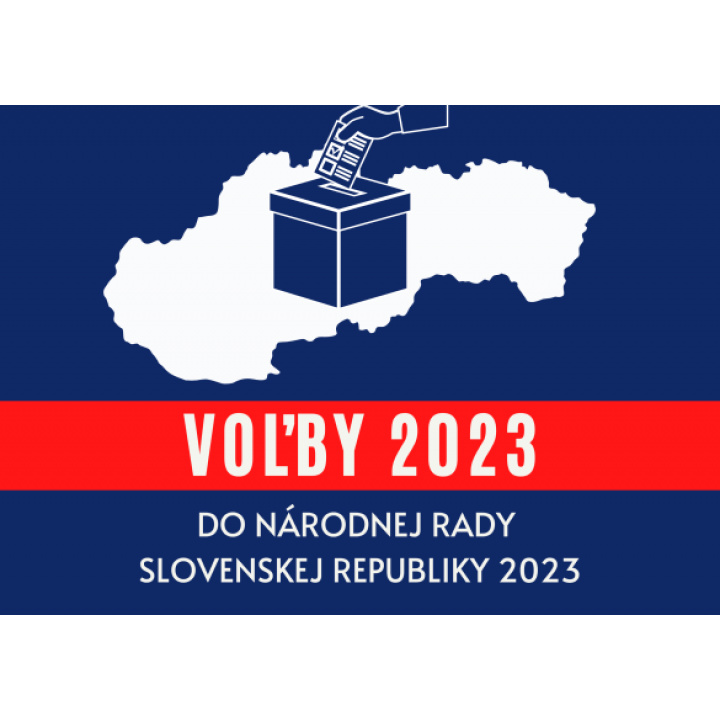 VOĽBY 2023

DO NÁRODNEJ RADY SLOVENSKEJ REPUBLIKY 2023